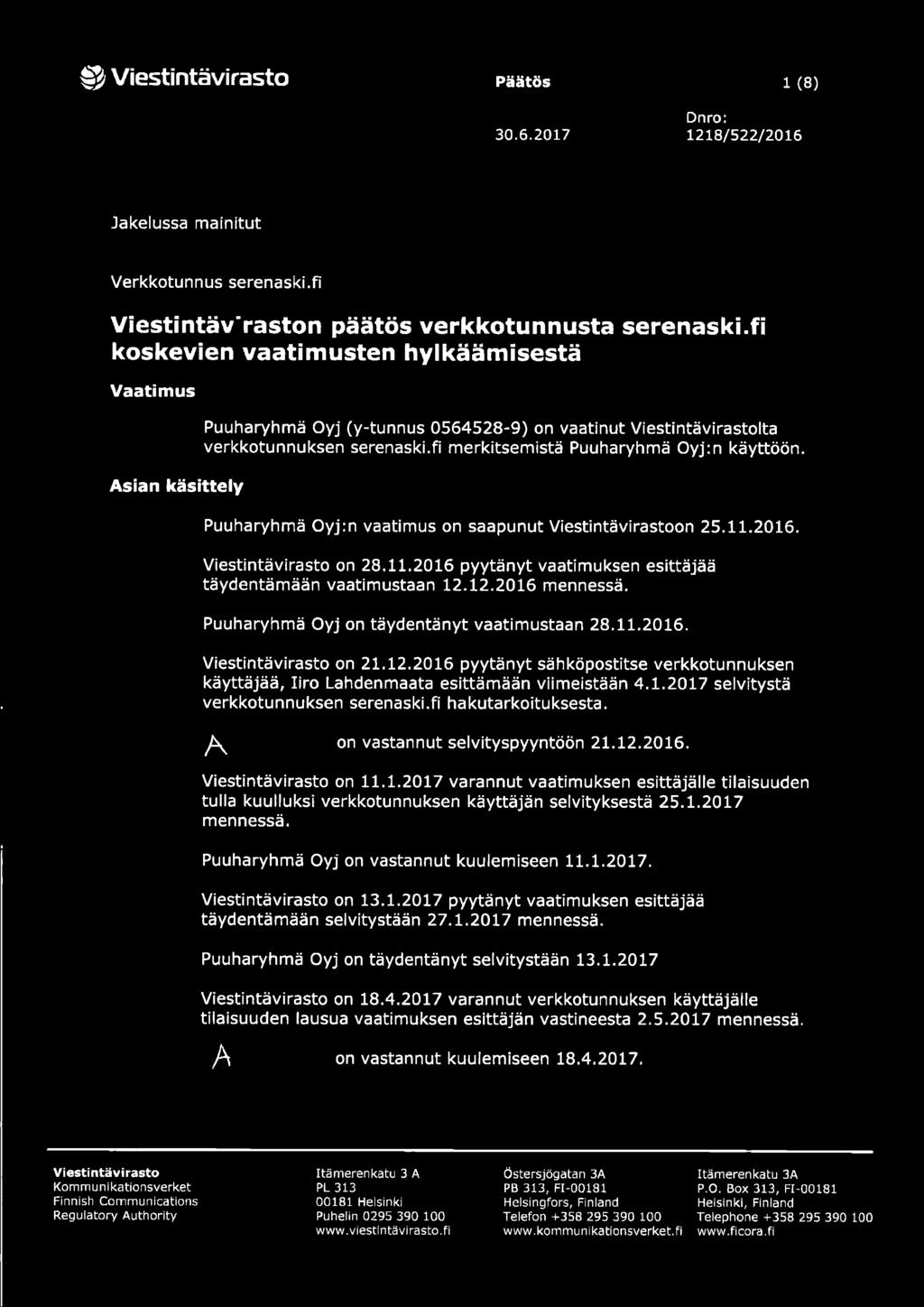 Viestintävirasto Päätös 1 (8)

30.6.2017 Dnro: 1218/522/2016

Jakelussa mainitut

Verkkotunnus serenaski.fi

Viestintäv'raston päätös verkkotunnusta serenaski.fi koskevien vaatimusten hylkäämisestä

Vaatimus

Puuharyhmä Oyj (y-tunnus 0564528-9) on vaatinut Viestintävirastolta verkkotunnuksen serenaski.fi merkitsemistä Puuharyhmä Oyj:n käyttöön.

Asian käsittely

Puuharyhmä Oyj:n vaatimus on saapunut Viestintävirastoon 25.11.2016.

Viestintävirasto on 28.11.2016 pyytänyt vaatimuksen esittäjää täydentämään vaatimustaan 12.12.2016 mennessä.

Puuharyhmä Oyj on täydentänyt vaatimustaan 28.11.2016.

Viestintävirasto on 21.12.2016 pyytänyt sähköpostitse verkkotunnuksen käyttäjää, Iiro Lahdenmaata esittämään viimeistään 4.1.2017 selvitystä verkkotunnuksen serenaski.fi hakutarkoituksesta.

A on vastannut selvityspyyntöön 21.12.2016.

Viestintävirasto on 11.1.2017 varannut vaatimuksen esittäjälle tilaisuuden tulla kuulluksi verkkotunnuksen käyttäjän selvityksestä 25.1.2017 mennessä.

Puuharyhmä Oyj on vastannut kuulemiseen 11.1.2017.

Viestintävirasto on 13.1.2017 pyytänyt vaatimuksen esittäjää täydentämään selvitystään 27.1.2017 mennessä.

Puuharyhmä Oyj on täydentänyt selvitystään 13.1.2017

Viestintävirasto on 18.4.2017 varannut verkkotunnuksen käyttäjälle tilaisuuden lausua vaatimuksen esittäjän vastineesta 2.5.2017 mennessä.

A on vastannut kuulemiseen 18.4.2017.

Viestintävirasto
Kommunikationsverket
Finnish Communications Regulatory Authority

Itämerenkatu 3 A
PL 313
00181 Helsinki
Puhelin 0295 390 100
www.viestintävirasto.fi

Östersjögatan 3A
PB 313, FI-00181
Helsingfors, Finland
Telefon +358 295 390 100
www.kommunikationsverket.fi

Itämerenkatu 3A
P.O. Box 313, FI-00181
Helsinki, Finland
Telephone +358 295 390 100
www.ficora.fi